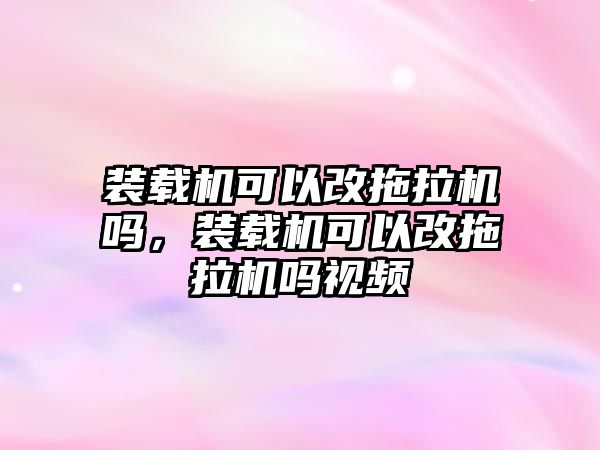 装载机可以改拖拉机吗，装载机可以改拖拉机吗视频